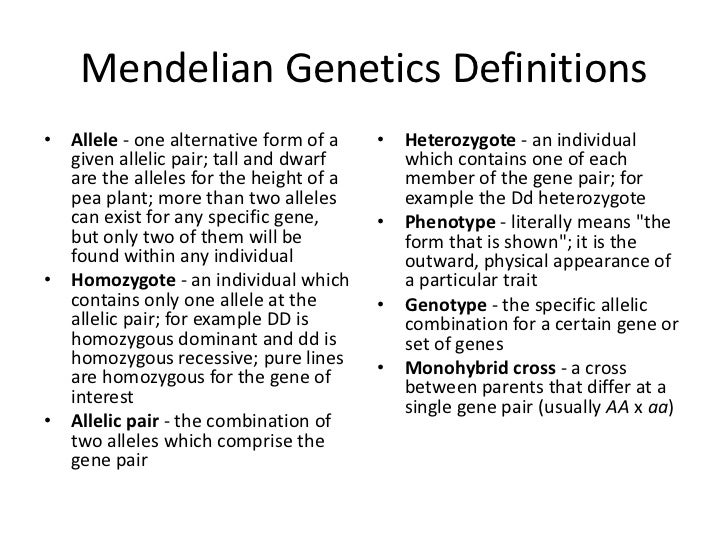 Mendelian Genetics Definitions

• Allele - one alternative form of a given allelic pair; tall and dwarf are the alleles for the height of a pea plant; more than two alleles can exist for any specific gene, but only two of them will be found within any individual
• Homozygote - an individual which contains only one allele at the allelic pair; for example DD is homozygous dominant and dd is homozygous recessive; pure lines are homozygous for the gene of interest
• Allelic pair - the combination of two alleles which comprise the gene pair

• Heterozygote - an individual which contains one of each member of the gene pair; for example the Dd heterozygote
• Phenotype - literally means "the form that is shown"; it is the outward, physical appearance of a particular trait
• Genotype - the specific allelic combination for a certain gene or set of genes
• Monohybrid cross - a cross between parents that differ at a single gene pair (usually AA x aa)